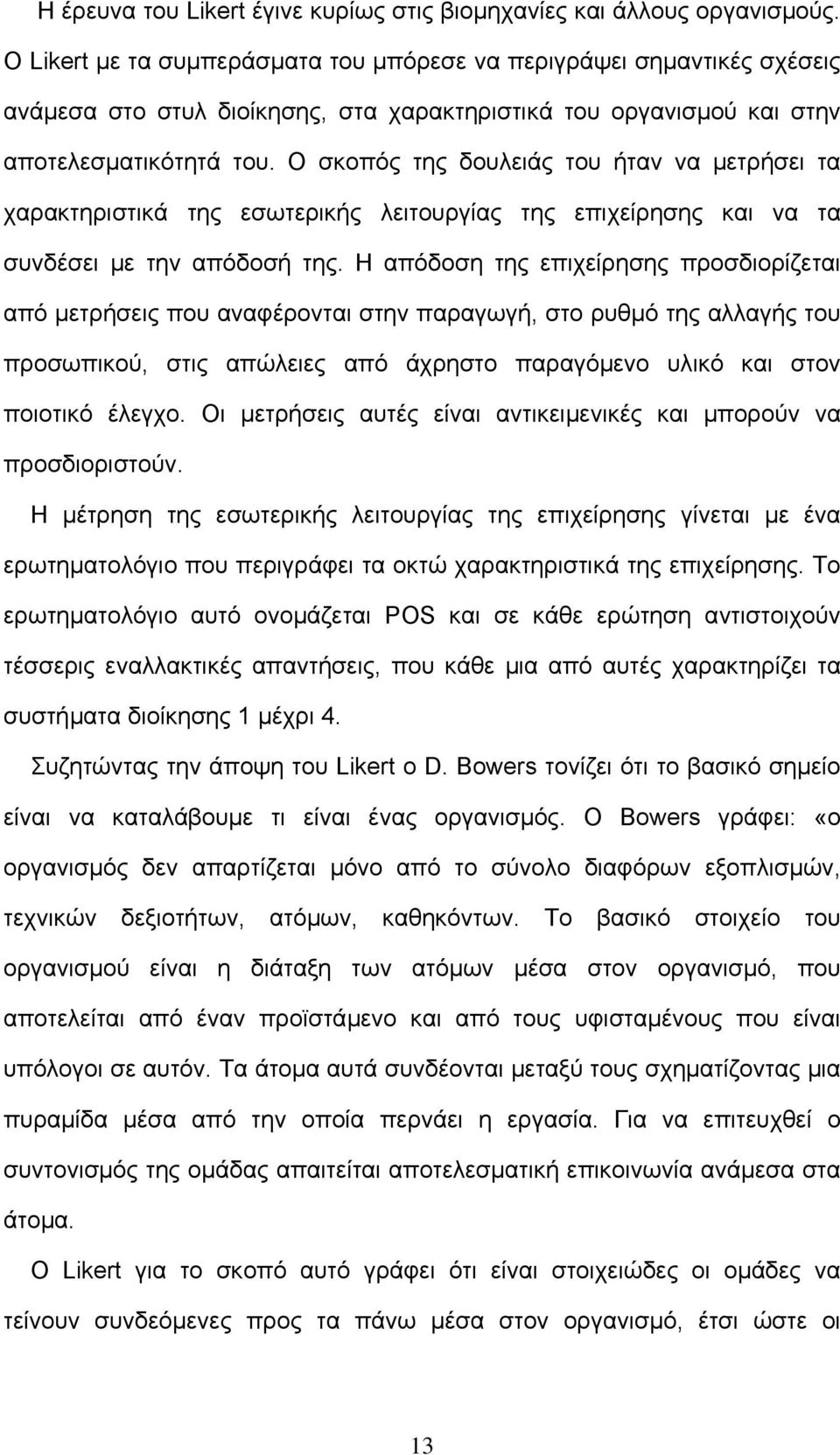 Η έρευνα του Likert έγινε κυρίως στις βιομηχανίες και άλλους οργανισμούς. Ο Likert με τα συμπεράσματα του μπόρεσε να περιγράψει σημαντικές σχέσεις ανάμεσα στο στυλ διοίκησης, στα χαρακτηριστικά του οργανισμού και στην αποτελεσματικότητά του. Ο σκοπός της δουλειάς του ήταν να μετρήσει τα χαρακτηριστικά της εσωτερικής λειτουργίας της επιχείρησης και να τα συνδέσει με την απόδοσή της. Η απόδοση της επιχείρησης προσδιορίζεται από μετρήσεις που αναφέρονται στην παραγωγή, στο ρυθμό της αλλαγής του προσωπικού, στις απώλειες από άχρηστο παραγόμενο υλικό και στον ποιοτικό έλεγχο. Οι μετρήσεις αυτές είναι αντικειμενικές και μπορούν να προσδιοριστούν.

Η μέτρηση της εσωτερικής λειτουργίας της επιχείρησης γίνεται με ένα ερωτηματολόγιο που περιγράφει τα οκτώ χαρακτηριστικά της επιχείρησης. Το ερωτηματολόγιο αυτό ονομάζεται POS και σε κάθε ερώτηση αντιστοιχούν τέσσερις εναλλακτικές απαντήσεις, που κάθε μια από αυτές χαρακτηρίζει τα συστήματα διοίκησης 1 μέχρι 4.

Συζητώντας την άποψη του Likert ο D. Bowers τονίζει ότι το βασικό σημείο είναι να καταλάβουμε τι είναι ένας οργανισμός. Ο Bowers γράφει: «ο οργανισμός δεν απαρτίζεται μόνο από το σύνολο διαφόρων εξοπλισμών, τεχνικών δεξιοτήτων, ατόμων, καθηκόντων. Το βασικό στοιχείο του οργανισμού είναι η διάταξη των ατόμων μέσα στον οργανισμό, που αποτελείται από έναν προϊστάμενο και από τους υφισταμένους που είναι υπόλογοι σε αυτόν. Τα άτομα αυτά συνδέονται μεταξύ τους σχηματίζοντας μια πυραμίδα μέσα από την οποία περνάει η εργασία. Για να επιτευχθεί ο συντονισμός της ομάδας απαιτείται αποτελεσματική επικοινωνία ανάμεσα στα άτομα.

Ο Likert για το σκοπό αυτό γράφει ότι είναι στοιχειώδες οι ομάδες να τείνουν συνδεόμενες προς τα πάνω μέσα στον οργανισμό, έτσι ώστε οι

13